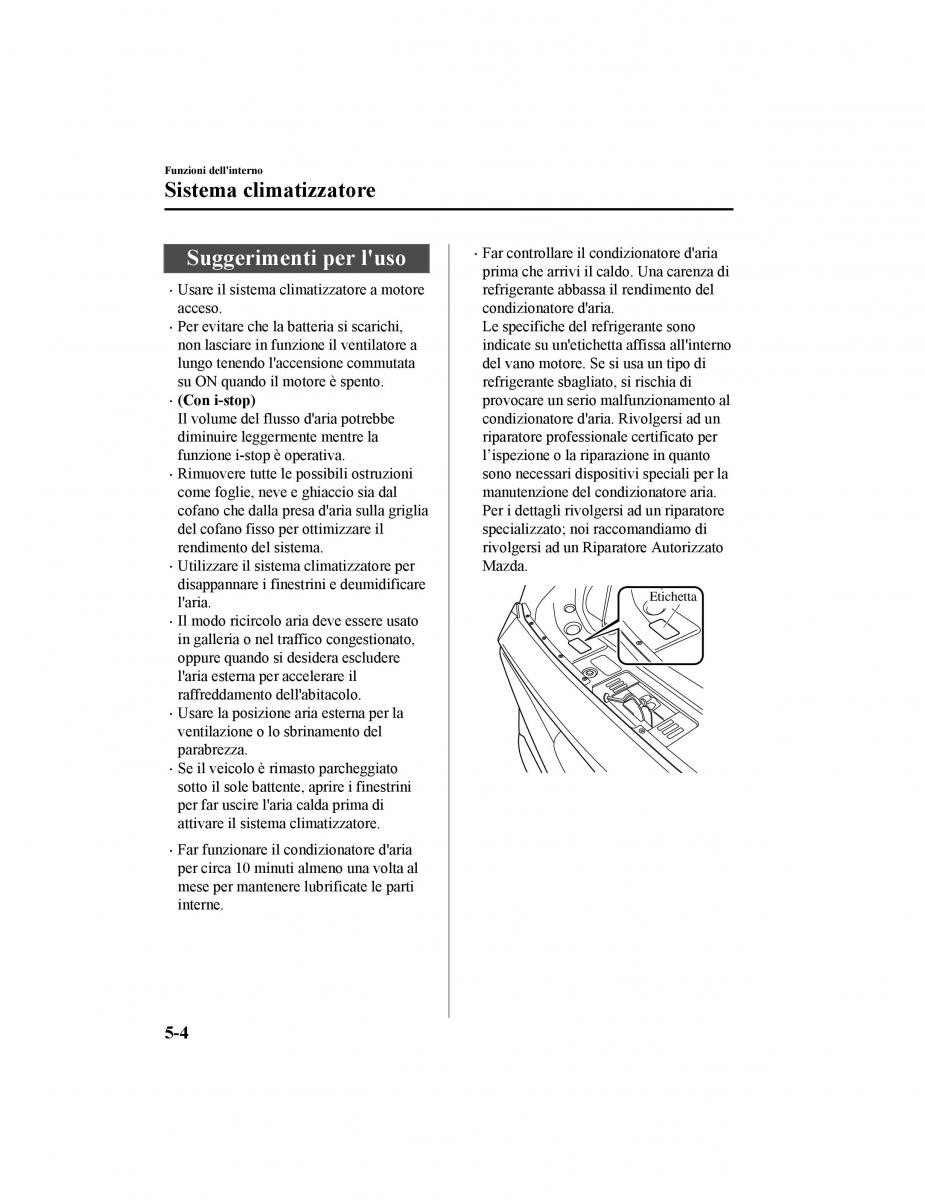 Funzioni dell'interno

Sistema climatizzatore

Suggerimenti per l'uso

· Usare il sistema climatizzatore a motore acceso.
· Per evitare che la batteria si scarichi, non lasciare in funzione il ventilatore a lungo tenendo l'accensione commutata su ON quando il motore è spento.
· (Con i-stop)
Il volume del flusso d'aria potrebbe diminuire leggermente mentre la funzione i-stop è operativa.
· Rimuovere tutte le possibili ostruzioni come foglie, neve e ghiaccio sia dal cofano che dalla presa d'aria sulla griglia del cofano fisso per ottimizzare il rendimento del sistema.
· Utilizzare il sistema climatizzatore per disappannare i finestrini e deumidificare l'aria.
· Il modo ricircolo aria deve essere usato in galleria o nel traffico congestionato, oppure quando si desidera escludere l'aria esterna per accelerare il raffreddamento dell'abitacolo.
· Usare la posizione aria esterna per la ventilazione o lo sbrinamento del parabrezza.
· Se il veicolo è rimasto parcheggiato sotto il sole battente, aprire i finestrini per far uscire l'aria calda prima di attivare il sistema climatizzatore.

· Far funzionare il condizionatore d'aria per circa 10 minuti almeno una volta al mese per mantenere lubrificate le parti interne.

· Far controllare il condizionatore d'aria prima che arrivi il caldo. Una carenza di refrigerante abbassa il rendimento del condizionatore d'aria.
Le specifiche del refrigerante sono indicate su un'etichetta affissa all'interno del vano motore. Se si usa un tipo di refrigerante sbagliato, si rischia di provocare un serio malfunzionamento al condizionatore d'aria. Rivolgersi ad un riparatore professionale certificato per l'ispezione o la riparazione in quanto sono necessari dispositivi speciali per la manutenzione del condizionatore aria.
Per i dettagli rivolgersi ad un riparatore specializzato; noi raccomandiamo di rivolgersi ad un Riparatore Autorizzato Mazda.

Etichetta

5-4